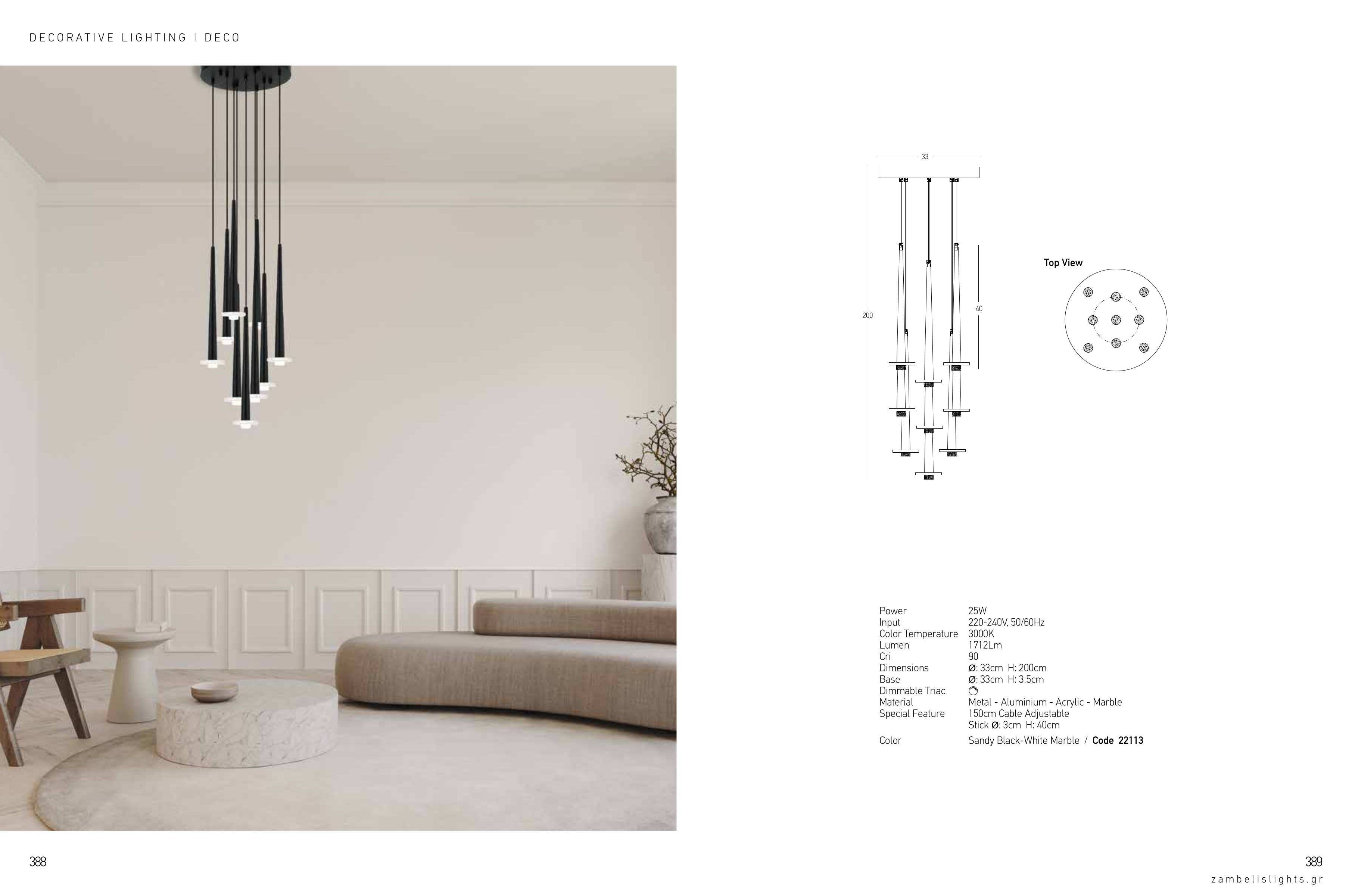 DECORATIVE LIGHTING | DECO

33

200

40

Top View

Power 25W
Input 220-240V, 50/60Hz
Color Temperature 3000K
Lumen 1712Lm
Cri 90
Dimensions Ø: 33cm H: 200cm
Base Ø: 33cm H: 3.5cm
Dimmable Triac
Material Metal - Aluminium - Acrylic - Marble
Special Feature 150cm Cable Adjustable
Stick Ø: 3cm H: 40cm
Color Sandy Black-White Marble / Code 22113

388

389
zambelislights.gr